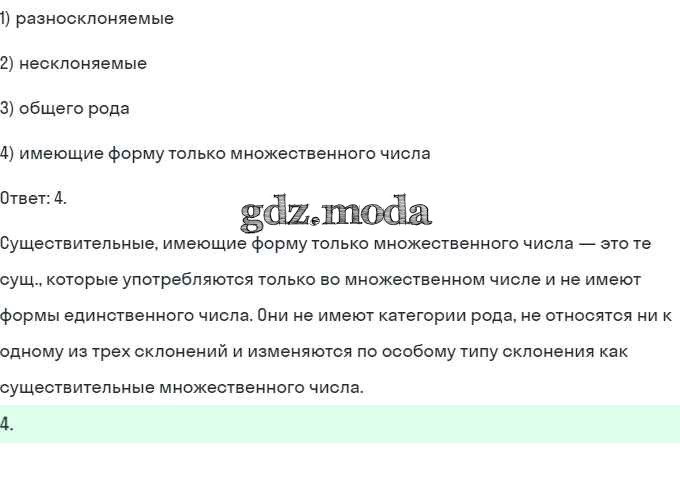 1) разносклоняемые

2) несклоняемые

3) общего рода

4) имеющие форму только множественного числа

Ответ: 4.

gdz.moda

Существительные, имеющие форму только множественного числа — это те сущ., которые употребляются только во множественном числе и не имеют формы единственного числа. Они не имеют категории рода, не относятся ни к одному из трех склонений и изменяются по особому типу склонения как существительные множественного числа.

4.